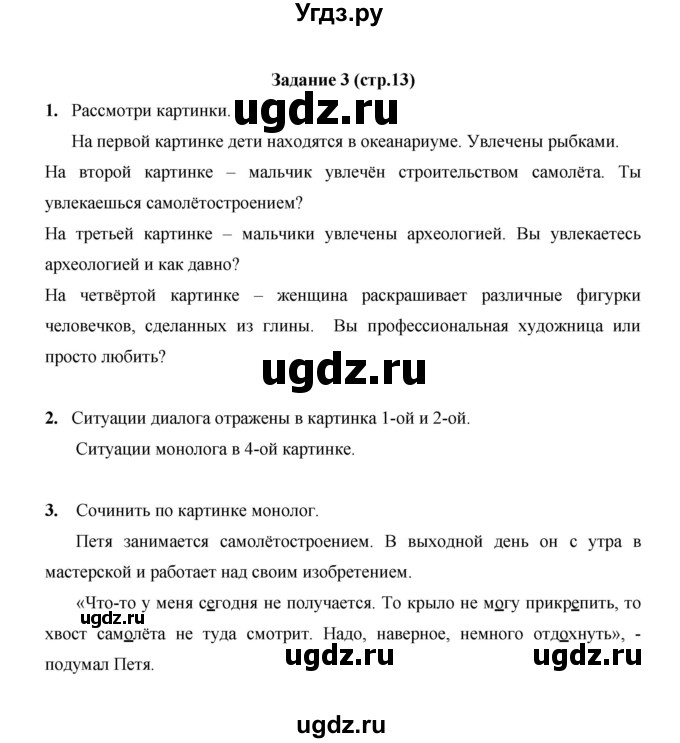 Угдз.ру

Задание 3 (стр.13)

1. Рассмотри картинки. ugdz.ru

На первой картинке дети находятся в океанариуме. Увлечены рыбками. На второй картинке – мальчик увлечён строительством самолёта. Ты увлекаешься самолётостроением?
На третьей картинке – мальчики увлечены археологией. Вы увлекаетесь археологией и как давно?
На четвёртой картинке – женщина раскрашивает различные фигурки человечков, сделанных из глины. Вы профессиональная художница или просто любить?

ugdz.ru

2. Ситуации диалога отражены в картинка 1-ой и 2-ой.
Ситуации монолога в 4-ой картинке.

3. Сочинить по картинке монолог.

Петя занимается самолётостроением. В выходной день он с утра в мастерской и работает над своим изобретением.

«Что-то у меня сегодня не получается. То крыло не могу прикрепить, то хвост самолёта не туда смотрит. Надо, наверное, немного отдохнуть», - подумал Петя.

ugdz.ru ugdz.ru ugdz.ru

ugdz.ru